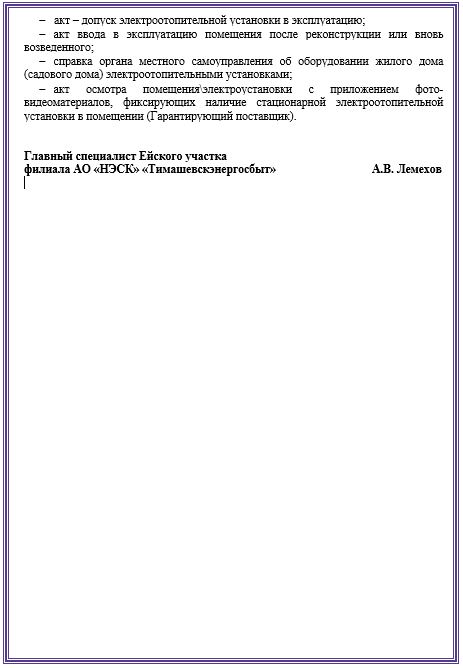 – акт – допуск электроотопительной установки в эксплуатацию;

– акт ввода в эксплуатацию помещения после реконструкции или вновь возведенного;

– справка органа местного самоуправления об оборудовании жилого дома (садового дома) электроотопительными установками;

– акт осмотра помещения\электроустановки с приложением фото-видеоматериалов, фиксирующих наличие стационарной электроотопительной установки в помещении (Гарантирующий поставщик).

Главный специалист Ейского участка
филиала АО «НЭСК» «Тимашевскэнергосбыт» А.В. Лемехов